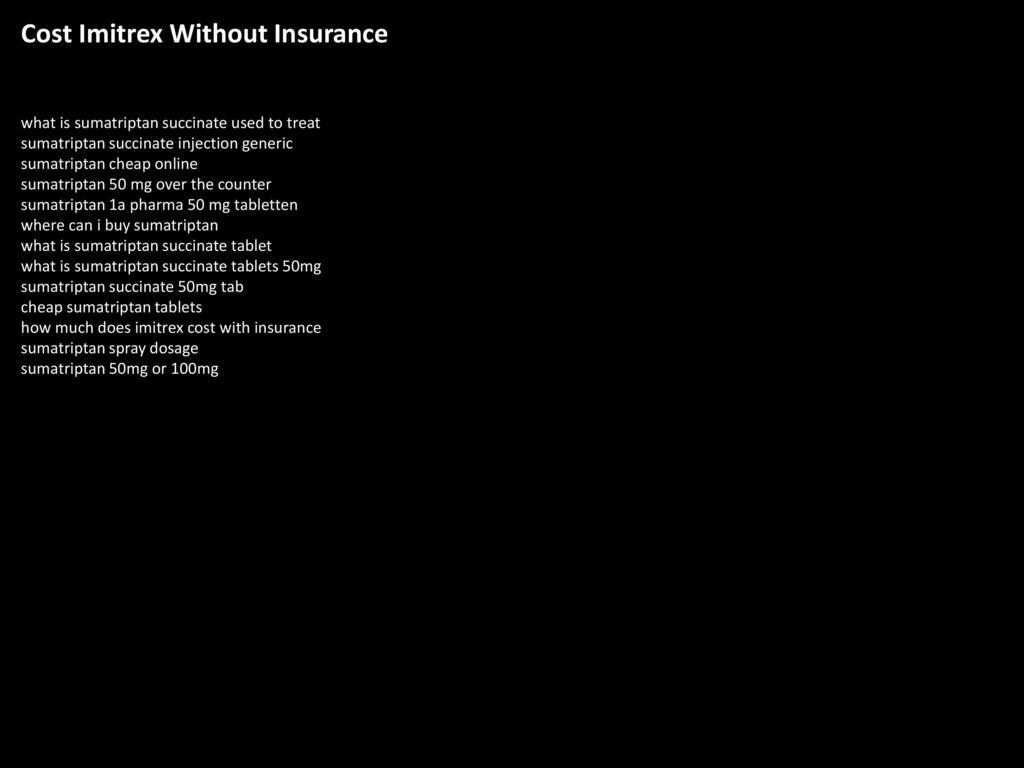 Cost Imitrex Without Insurance

what is sumatriptan succinate used to treat
sumatriptan succinate injection generic
sumatriptan cheap online
sumatriptan 50 mg over the counter
sumatriptan 1a pharma 50 mg tabletten
where can i buy sumatriptan
what is sumatriptan succinate tablet
what is sumatriptan succinate tablets 50mg
sumatriptan succinate 50mg tab
cheap sumatriptan tablets
how much does imitrex cost with insurance
sumatriptan spray dosage
sumatriptan 50mg or 100mg